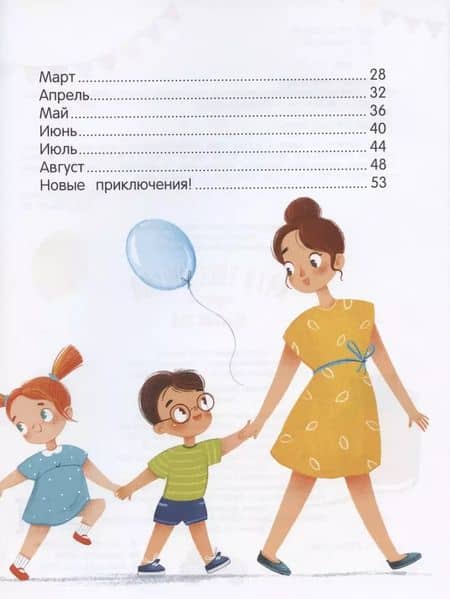 Март 28
Апрель 32
Май 36
Июнь 40
Июль 44
Август 48
Новые приключения! 53